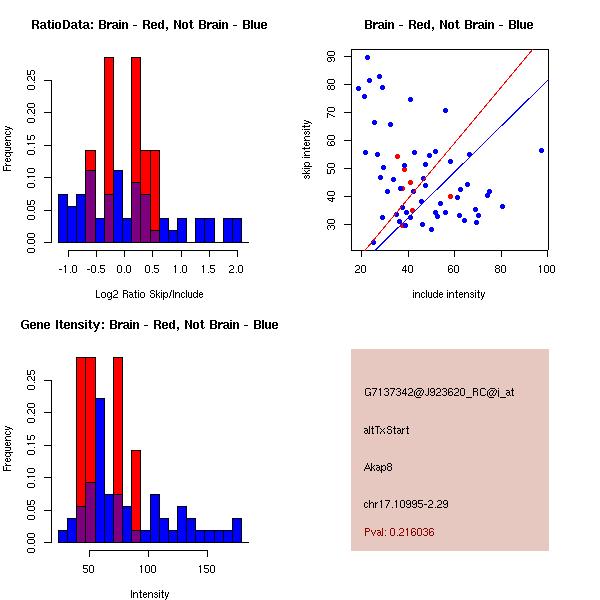 RatioData: Brain - Red, Not Brain - Blue

Frequency

0.00
0.05
0.10
0.15
0.20
0.25

-1.0 -0.5 0.0 0.5 1.0 1.5 2.0

Log2 Ratio Skip/Include

Brain - Red, Not Brain - Blue

skip intensity

30
40
50
60
70
80
90

20 40 60 80 100

include intensity

Gene Itensity: Brain - Red, Not Brain - Blue

Frequency

0.00
0.05
0.10
0.15
0.20
0.25

50 100 150

Intensity

G7137342@J923620_RC@i_at

altTxStart

Akap8

chr17.10995-2.29

Pval: 0.216036